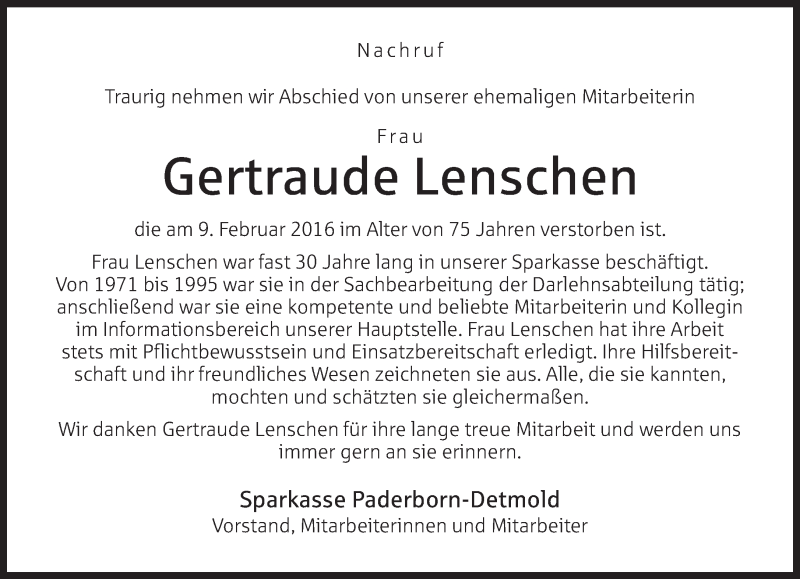 Nachruf

Traurig nehmen wir Abschied von unserer ehemaligen Mitarbeiterin

Frau

Gertraude Lenschen

die am 9. Februar 2016 im Alter von 75 Jahren verstorben ist.

Frau Lenschen war fast 30 Jahre lang in unserer Sparkasse beschäftigt. Von 1971 bis 1995 war sie in der Sachbearbeitung der Darlehnsabteilung tätig; anschließend war sie eine kompetente und beliebte Mitarbeiterin und Kollegin im Informationsbereich unserer Hauptstelle. Frau Lenschen hat ihre Arbeit stets mit Pflichtbewusstsein und Einsatzbereitschaft erledigt. Ihre Hilfsbereitschaft und ihr freundliches Wesen zeichneten sie aus. Alle, die sie kannten, mochten und schätzten sie gleichermaßen.

Wir danken Gertraude Lenschen für ihre lange treue Mitarbeit und werden uns immer gern an sie erinnern.

Sparkasse Paderborn-Detmold
Vorstand, Mitarbeiterinnen und Mitarbeiter